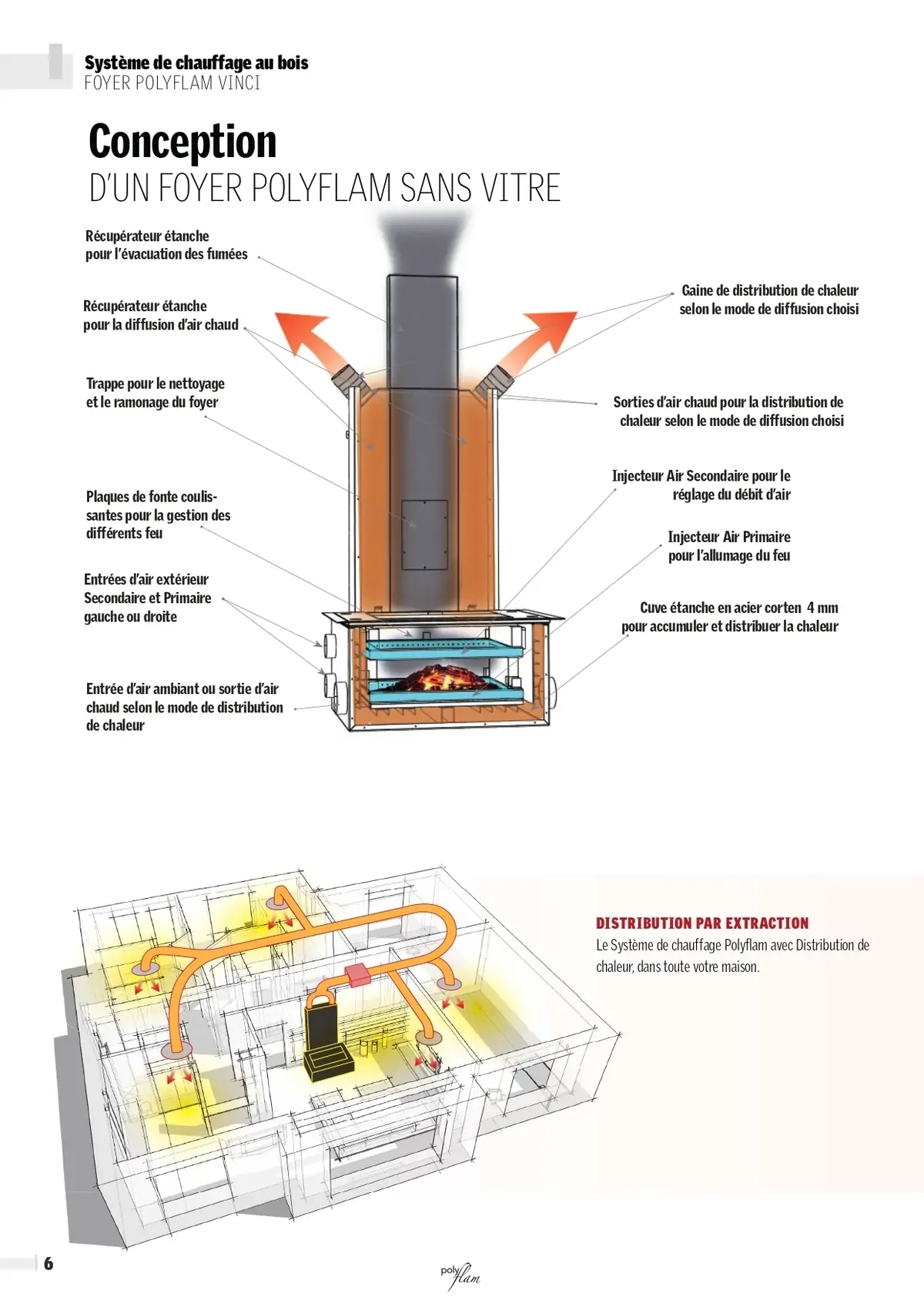 Système de chauffage au bois
FOYER POLYFLAM VINCI

Conception
D'UN FOYER POLYFLAM SANS VITRE

Récupérateur étanche pour l'évacuation des fumées

Récupérateur étanche pour la diffusion d'air chaud

Trappe pour le nettoyage et le ramonage du foyer

Plaques de fonte coulissantes pour la gestion des différents feu

Entrées d'air extérieur Secondaire et Primaire gauche ou droite

Entrée d'air ambiant ou sortie d'air chaud selon le mode de distribution de chaleur

Gaine de distribution de chaleur selon le mode de diffusion choisi

Sorties d'air chaud pour la distribution de chaleur selon le mode de diffusion choisi

Injecteur Air Secondaire pour le réglage du débit d'air

Injecteur Air Primaire pour l'allumage du feu

Cuve étanche en acier corten 4 mm pour accumuler et distribuer la chaleur

DISTRIBUTION PAR EXTRACTION
Le Système de chauffage Polyflam avec Distribution de chaleur, dans toute votre maison.

6

poly flam